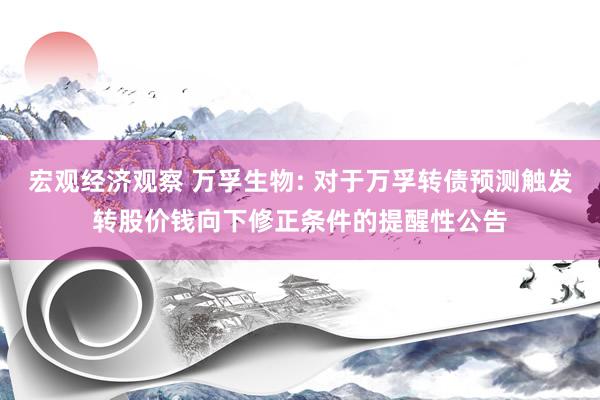 宏观经济观察 万孚生物: 对于万孚转债预测触发转股价钱向下修正条件的提醒性公告